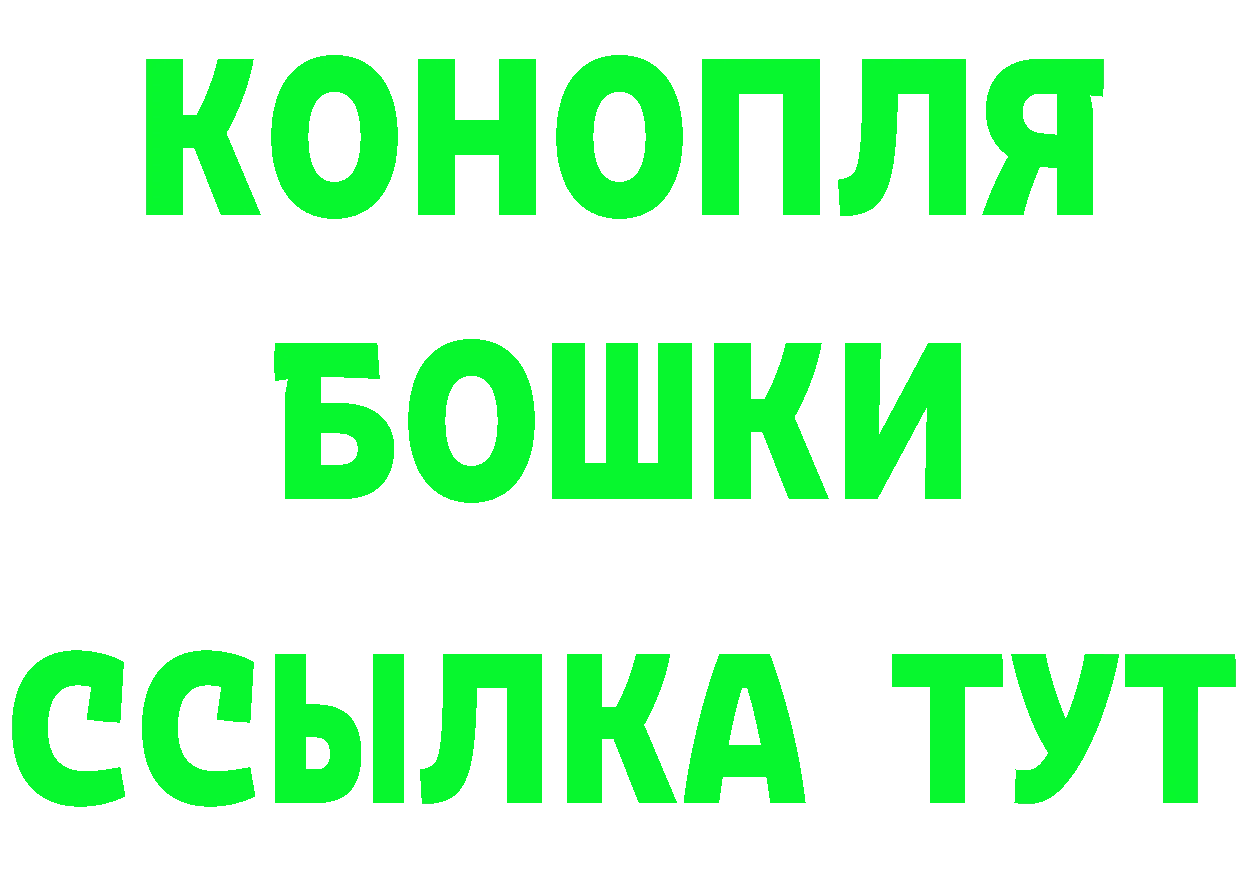 КОНОПЛЯ
БОШКИ
ССЫЛКА ТУТ